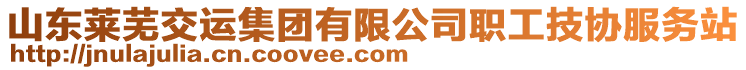 山东莱芜交运集团有限公司职工技协服务站
http://jnulajulia.cn.coovee.com